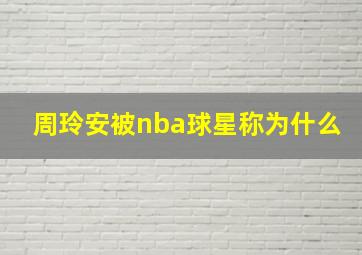 周玲安被nba球星称为什么